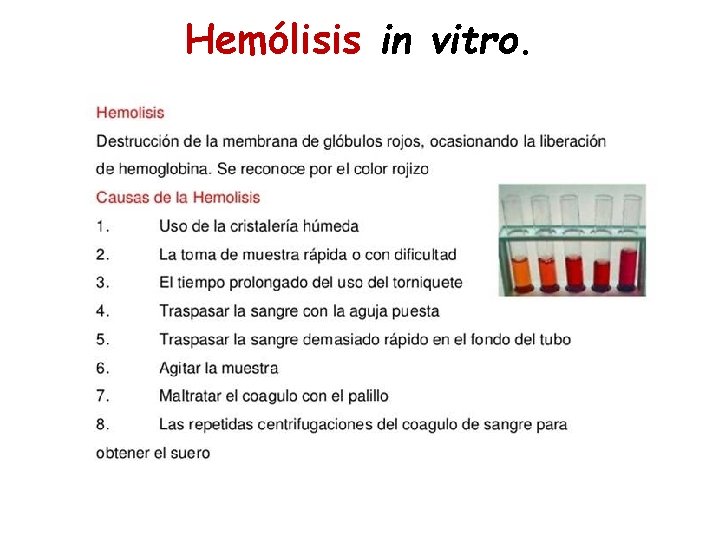 Hemólisis in vitro.

Hemolisis

Destrucción de la membrana de glóbulos rojos, ocasionando la liberación de hemoglobina. Se reconoce por el color rojizo

Causas de la Hemolisis

1. Uso de la cristalería húmeda

2. La toma de muestra rápida o con dificultad

3. El tiempo prolongado del uso del torniquete

4. Traspasar la sangre con la aguja puesta

5. Traspasar la sangre demasiado rápido en el fondo del tubo

6. Agitar la muestra

7. Maltratar el coagulo con el palillo

8. Las repetidas centrifugaciones del coagulo de sangre para obtener el suero